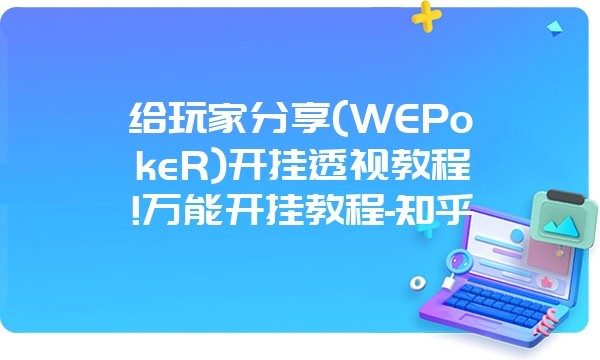 给玩家分享(WEPokeR)开挂透视教程!万能开挂教程-知乎